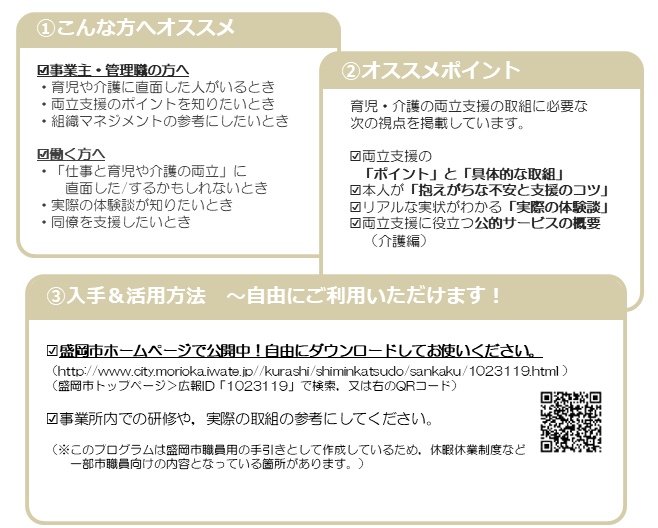 ①こんな方へオススメ

☑事業主・管理職の方へ
・育児や介護に直面した人がいるとき
・両立支援のポイントを知りたいとき
・組織マネジメントの参考にしたいとき

☑働く方へ
・「仕事と育児や介護の両立」に直面した/するかもしれないとき
・実際の体験談が知りたいとき
・同僚を支援したいとき

②オススメポイント

育児・介護の両立支援の取組に必要な次の視点を掲載しています。

☑両立支援の「ポイント」と「具体的な取組」
☑本人が「抱えがちな不安と支援のコツ」
☑リアルな実状がわかる「実際の体験談」
☑両立支援に役立つ公的サービスの概要（介護編）

③入手＆活用方法　～自由にご利用いただけます！

☑盛岡市ホームページで公開中！自由にダウンロードしてお使いください。
（http://www.city.morioka.iwate.jp//kurashi/shiminkatsudo/sankaku/1023119.html）
（盛岡市トップページ＞広報ID「1023119」で検索，又は右のQRコード）

☑事業所内での研修や，実際の取組の参考にしてください。

（※このプログラムは盛岡市職員用の手引きとして作成しているため，休暇休業制度など一部市職員向けの内容となっている箇所があります。）